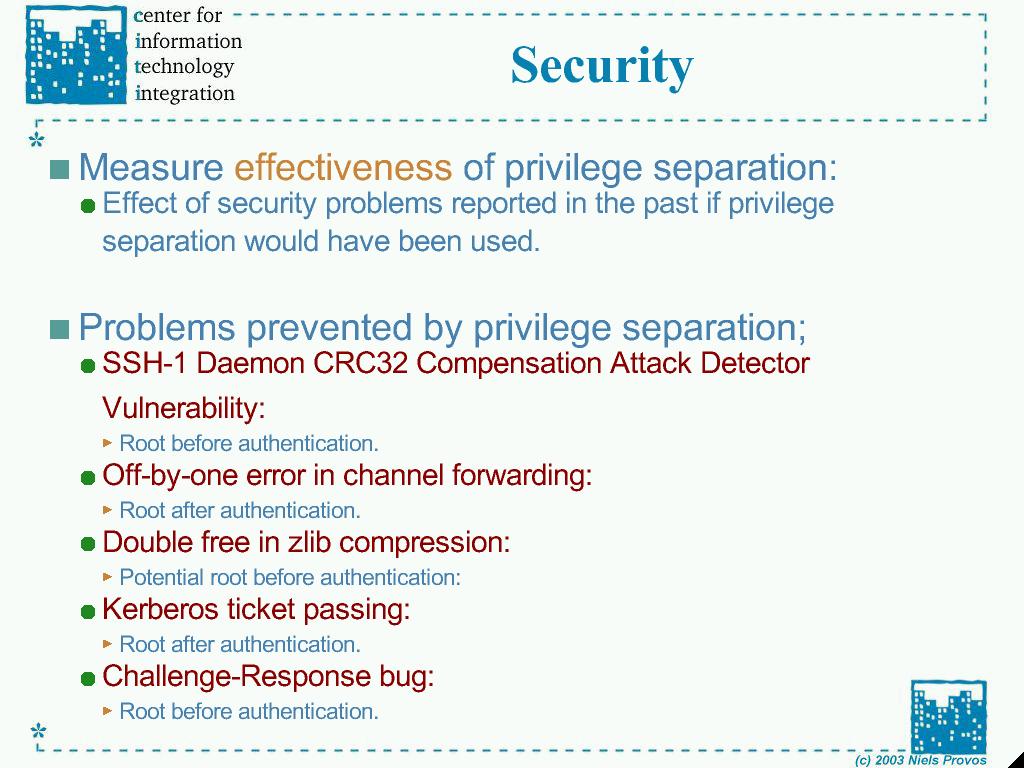 center for
information
technology
integration

Security

Measure effectiveness of privilege separation:

Effect of security problems reported in the past if privilege separation would have been used.

Problems prevented by privilege separation;

SSH-1 Daemon CRC32 Compensation Attack Detector Vulnerability:

Root before authentication.

Off-by-one error in channel forwarding:

Root after authentication.

Double free in zlib compression:

Potential root before authentication:

Kerberos ticket passing:

Root after authentication.

Challenge-Response bug:

Root before authentication.

(c) 2003 Niels Provos